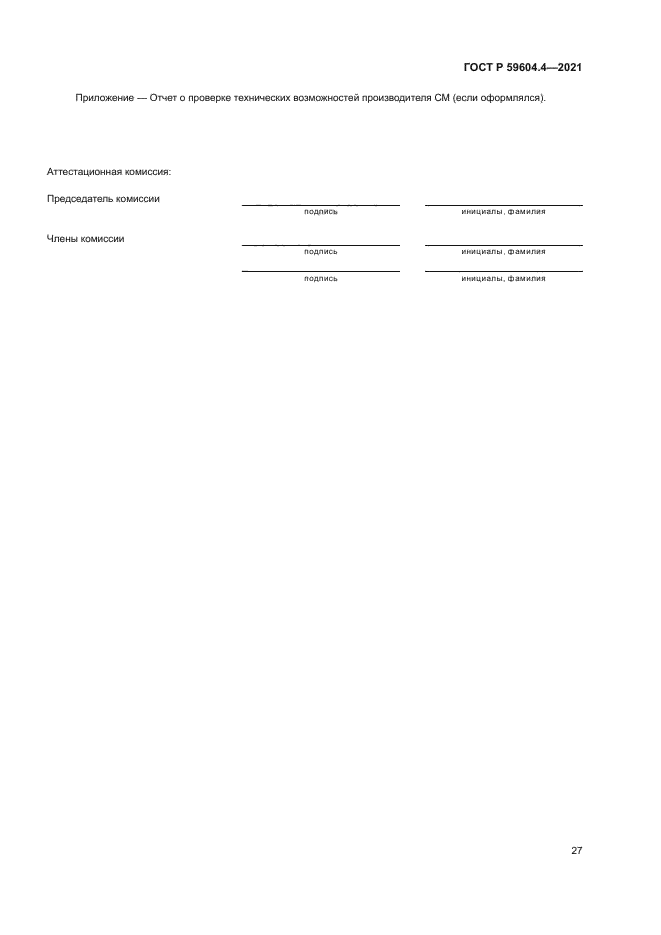 ГОСТ Р 59604.4—2021

Приложение — Отчет о проверке технических возможностей производителя СМ (если оформлялся).

Аттестационная комиссия:

Председатель комиссии

подпись

инициалы, фамилия

Члены комиссии

подпись

инициалы, фамилия

подпись

инициалы, фамилия

27